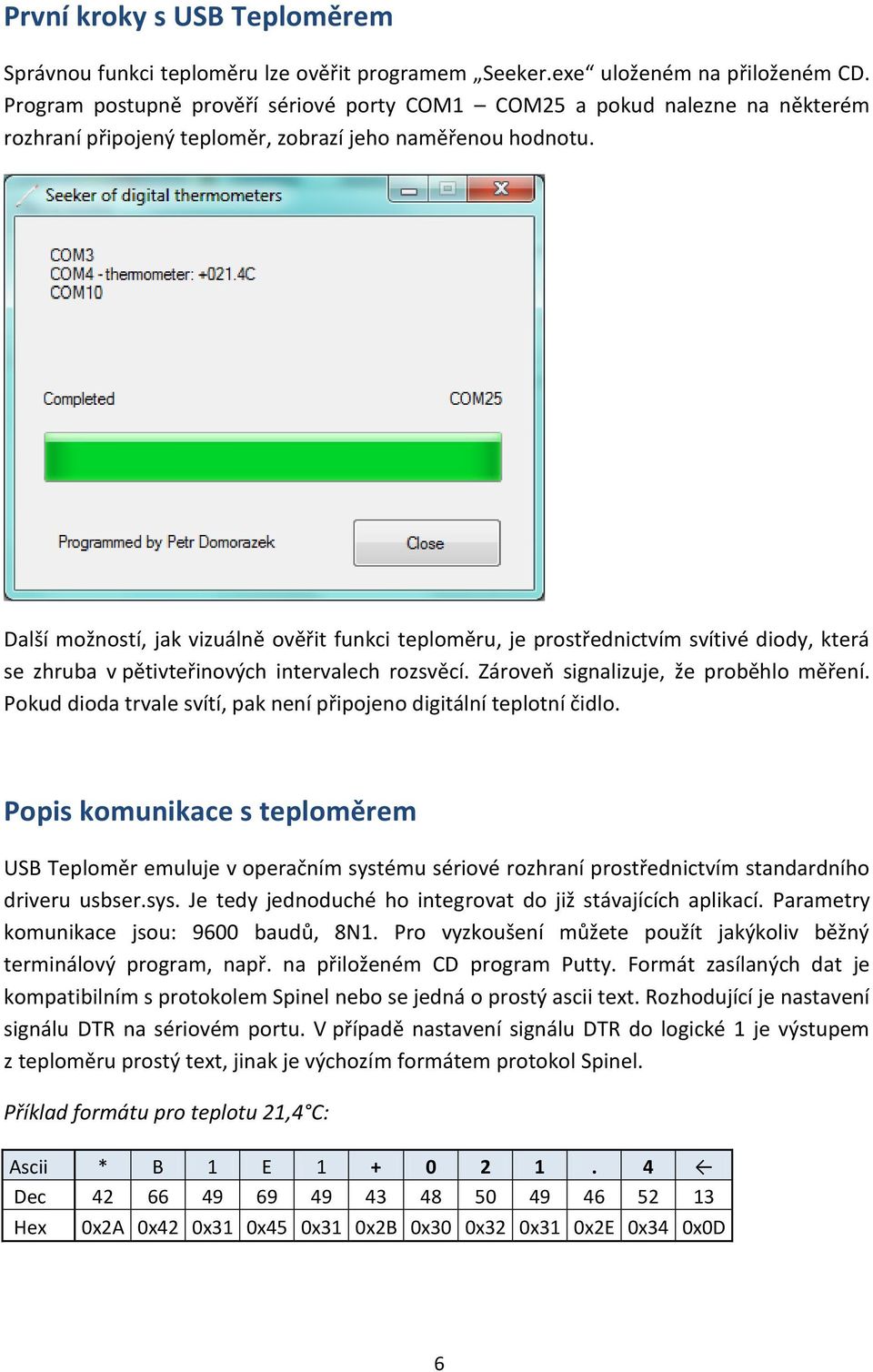 První kroky s USB Teploměrem

Správnou funkci teploměru lze ověřit programem „Seeker.exe“ uloženém na přiloženém CD. Program postupně prověří sériové porty COM1 – COM25 a pokud nalezne na některém rozhraní připojený teploměr, zobrazí jeho naměřenou hodnotu.

Seeker of digital thermometers

COM3
COM4 - thermometer: +021.4C
COM10

Completed

COM25

Programmed by Petr Domorazek

Close

Další možností, jak vizuálně ověřit funkci teploměru, je prostřednictvím svítivé diody, která se zhruba v pětivteřinových intervalech rozsvěcí. Zároveň signalizuje, že proběhlo měření. Pokud dioda trvale svítí, pak není připojeno digitální teplotní čidlo.

Popis komunikace s teploměrem

USB Teploměr emuluje v operačním systému sériové rozhraní prostřednictvím standardního driveru usbser.sys. Je tedy jednoduché ho integrovat do již stávajících aplikací. Parametry komunikace jsou: 9600 baudů, 8N1. Pro vyzkoušení můžete použít jakýkoliv běžný terminálový program, např. na přiloženém CD program Putty. Formát zasílaných dat je kompatibilním s protokolem Spinel nebo se jedná o prostý ascii text. Rozhodující je nastavení signálu DTR na sériovém portu. V případě nastavení signálu DTR do logické 1 je výstupem z teploměru prostý text, jinak je výchozím formátem protokol Spinel.

Příklad formátu pro teplotu 21,4°C:

| Ascii | * | B | 1 | E | 1 | + | 0 | 2 | 1 | . | 4 | ← |
|---|---|---|---|---|---|---|---|---|---|---|---|---|
| Dec | 42 | 66 | 49 | 69 | 49 | 43 | 48 | 50 | 49 | 46 | 52 | 13 |
| Hex | 0x2A | 0x42 | 0x31 | 0x45 | 0x31 | 0x2B | 0x30 | 0x32 | 0x31 | 0x2E | 0x34 | 0x0D |

6